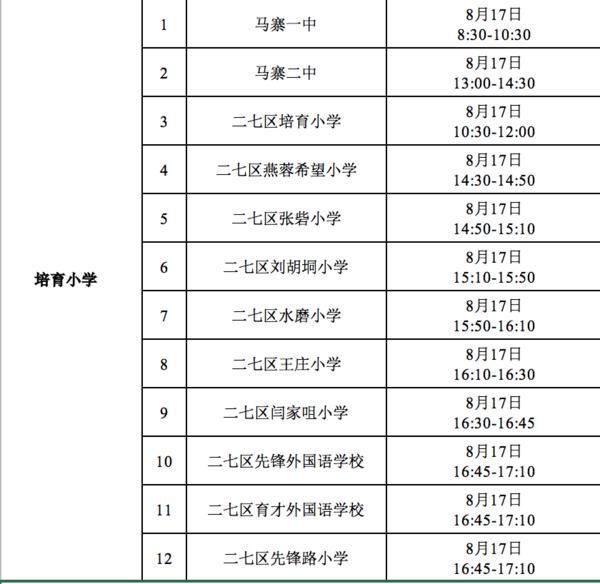 | 培育小学 | 1 | 马寨一中 | 8月17日 8:30-10:30 |
|---|---|---|---|
| | 2 | 马寨二中 | 8月17日 13:00-14:30 |
| | 3 | 二七区培育小学 | 8月17日 10:30-12:00 |
| | 4 | 二七区燕蓉希望小学 | 8月17日 14:30-14:50 |
| | 5 | 二七区张砦小学 | 8月17日 14:50-15:10 |
| | 6 | 二七区刘胡垌小学 | 8月17日 15:10-15:50 |
| | 7 | 二七区水磨小学 | 8月17日 15:50-16:10 |
| | 8 | 二七区王庄小学 | 8月17日 16:10-16:30 |
| | 9 | 二七区闫家咀小学 | 8月17日 16:30-16:45 |
| | 10 | 二七区先锋外国语学校 | 8月17日 16:45-17:10 |
| | 11 | 二七区育才外国语学校 | 8月17日 16:45-17:10 |
| | 12 | 二七区先锋路小学 | 8月17日 16:45-17:10 |